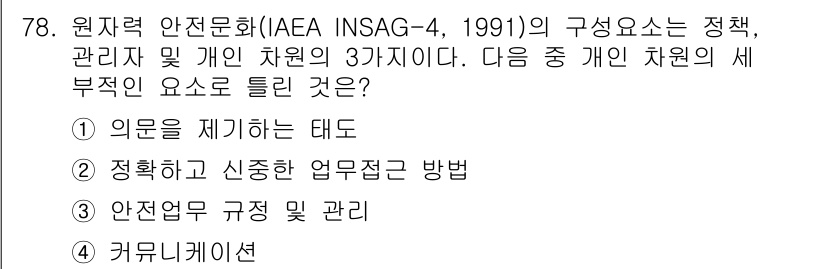 78. 원자력 안전문화(IAEA INSAG-4, 1991)의 구성요소는 정책, 관리자 및 개인 차원의 3가지이다. 다음 중 개인 차원의 세부적인 요소로 틀린 것은?

① 의문을 제기하는 태도

② 정확하고 신중한 업무접근 방법

③ 안전업무 규정 및 관리

④ 커뮤니케이션